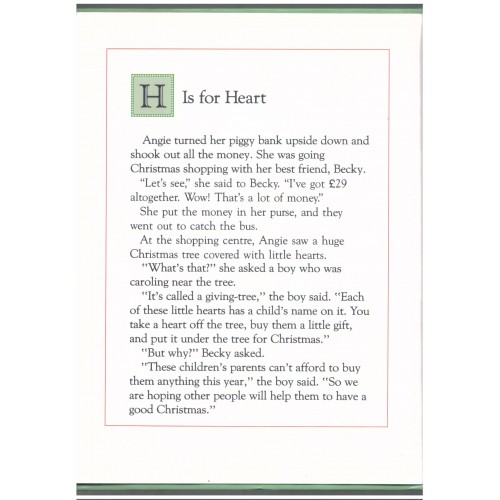 H Is for Heart

Angie turned her piggy bank upside down and shook out all the money. She was going Christmas shopping with her best friend, Becky.

"Let's see," she said to Becky. "I've got £29 altogether. Wow! That's a lot of money."

She put the money in her purse, and they went out to catch the bus.

At the shopping centre, Angie saw a huge Christmas tree covered with little hearts.

"What's that?" she asked a boy who was caroling near the tree.

"It's called a giving-tree," the boy said. "Each of these little hearts has a child's name on it. You take a heart off the tree, buy them a little gift, and put it under the tree for Christmas."

"But why?" Becky asked.

"These children's parents can't afford to buy them anything this year," the boy said. "So we are hoping other people will help them to have a good Christmas."